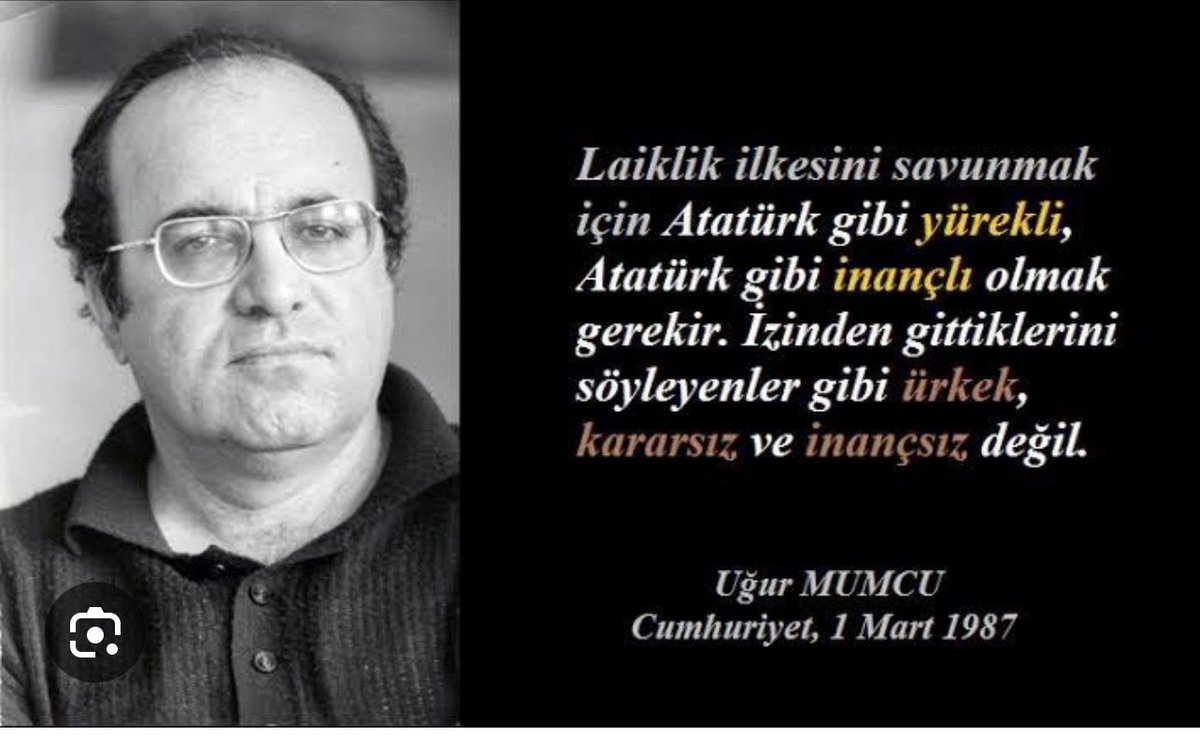 Laiklik ilkesini savunmak için Atatürk gibi yürekli, Atatürk gibi inançlı olmak gerekir. Izinden gittiklerini söyleyenler gibi ürkek, kararsız ve inançsız değil.

Uğur MUMCU
Cumhuriyet, 1 Mart 1987